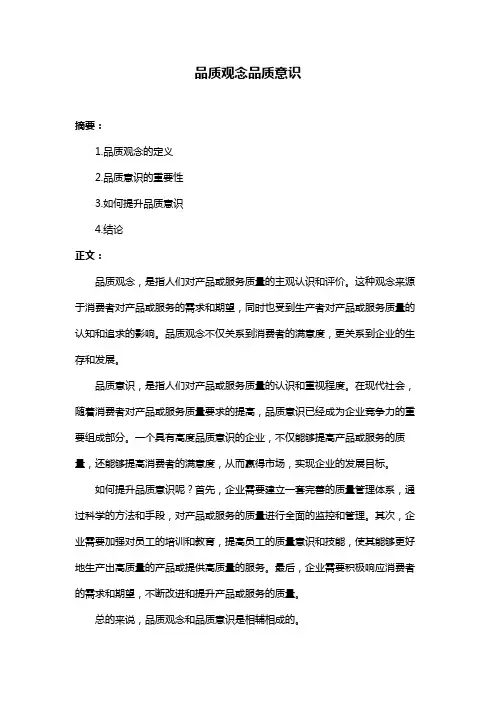 品质观念品质意识

摘要：

1.品质观念的定义

2.品质意识的重要性

3.如何提升品质意识

4.结论

正文：

品质观念，是指人们对产品或服务质量的主观认识和评价。这种观念来源于消费者对产品或服务的需求和期望，同时也受到生产者对产品或服务质量的认知和追求的影响。品质观念不仅关系到消费者的满意度，更关系到企业的生存和发展。

品质意识，是指人们对产品或服务质量的认识和重视程度。在现代社会，随着消费者对产品或服务质量要求的提高，品质意识已经成为企业竞争力的重要组成部分。一个具有高度品质意识的企业，不仅能够提高产品或服务的质量，还能够提高消费者的满意度，从而赢得市场，实现企业的发展目标。

如何提升品质意识呢？首先，企业需要建立一套完善的质量管理体系，通过科学的方法和手段，对产品或服务的质量进行全面的监控和管理。其次，企业需要加强对员工的培训和教育，提高员工的质量意识和技能，使其能够更好地生产出高质量的产品或提供高质量的服务。最后，企业需要积极响应消费者的需求和期望，不断改进和提升产品或服务的质量。

总的来说，品质观念和品质意识是相辅相成的。